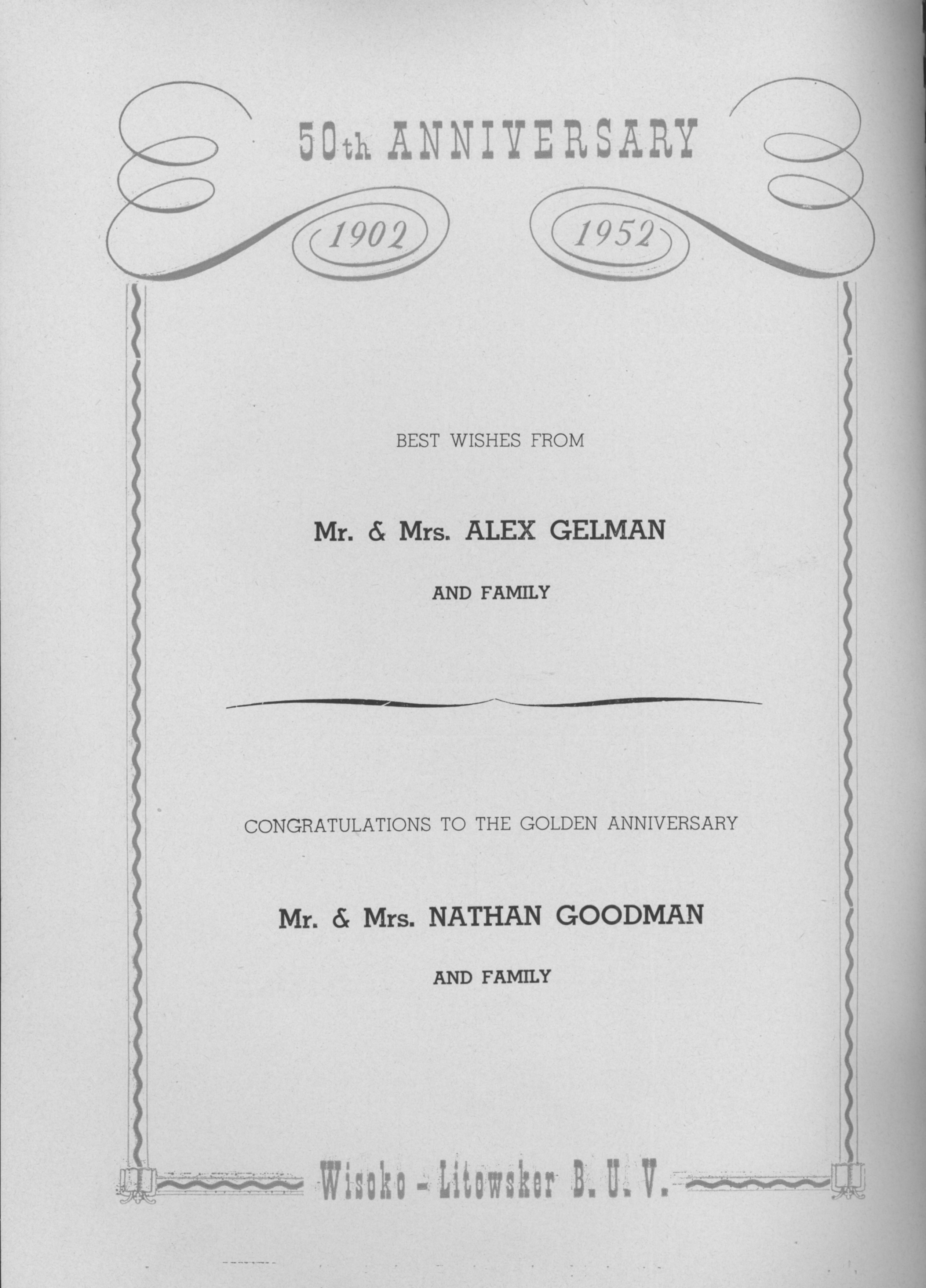 50th ANNIVERSARY

1902 1952

BEST WISHES FROM

Mr. & Mrs. ALEX GELMAN

AND FAMILY

CONGRATULATIONS TO THE GOLDEN ANNIVERSARY

Mr. & Mrs. NATHAN GOODMAN

AND FAMILY

Wisoko - Litowsker B. U. V.